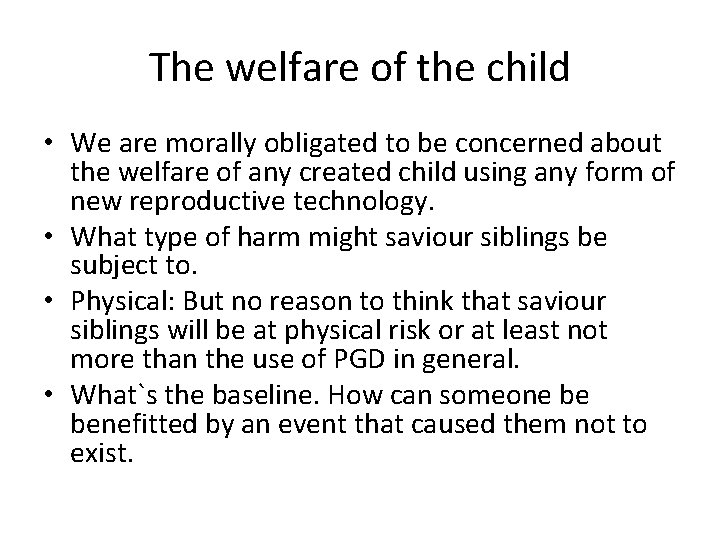 The welfare of the child

• We are morally obligated to be concerned about the welfare of any created child using any form of new reproductive technology.
• What type of harm might saviour siblings be subject to.
• Physical: But no reason to think that saviour siblings will be at physical risk or at least not more than the use of PGD in general.
• What`s the baseline. How can someone be benefitted by an event that caused them not to exist.